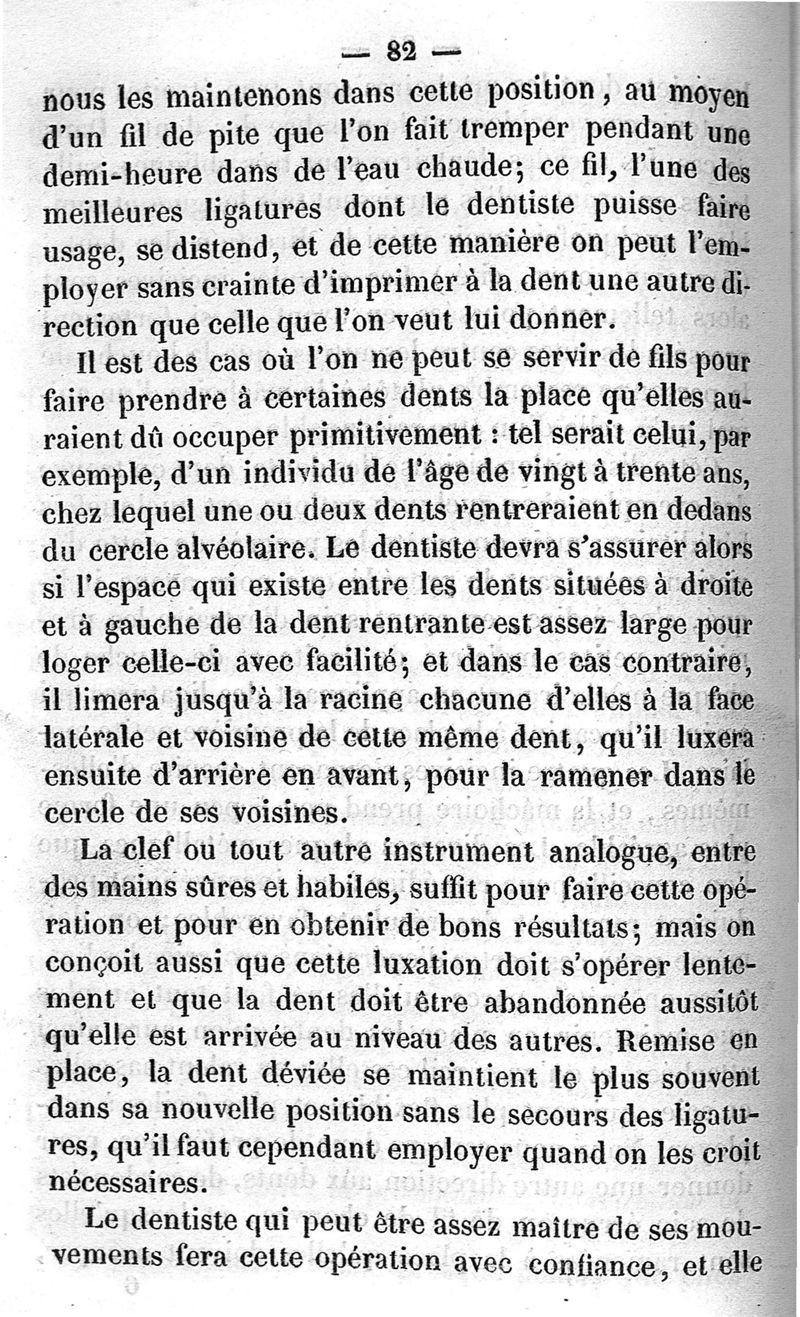 — 82 —

nous les maintenons dans cette position, au moyen d'un fil de pite que l'on fait tremper pendant une demi-heure dans de l'eau chaude; ce fil, l'une des meilleures ligatures dont le dentiste puisse faire usage, se distend, et de cette manière on peut l'employer sans crainte d'imprimer à la dent une autre direction que celle que l'on veut lui donner.

Il est des cas où l'on ne peut se servir de fils pour faire prendre à certaines dents la place qu'elles auraient dû occuper primitivement : tel serait celui, par exemple, d'un individu de l'âge de vingt à trente ans, chez lequel une ou deux dents rentreraient en dedans du cercle alvéolaire. Le dentiste devra s'assurer alors si l'espace qui existe entre les dents situées à droite et à gauche de la dent rentrante est assez large pour loger celle-ci avec facilité; et dans le cas contraire, il limera jusqu'à la racine chacune d'elles à la face latérale et voisine de cette même dent, qu'il luxera ensuite d'arrière en avant, pour la ramener dans le cercle de ses voisines.

La clef ou tout autre instrument analogue, entre des mains sûres et habiles, suffit pour faire cette opération et pour en obtenir de bons résultats; mais on conçoit aussi que cette luxation doit s'opérer lentement et que la dent doit être abandonnée aussitôt qu'elle est arrivée au niveau des autres. Remise en place, la dent déviée se maintient le plus souvent dans sa nouvelle position sans le secours des ligatures, qu'il faut cependant employer quand on les croit nécessaires.

Le dentiste qui peut être assez maître de ses mouvements fera cette opération avec confiance, et elle